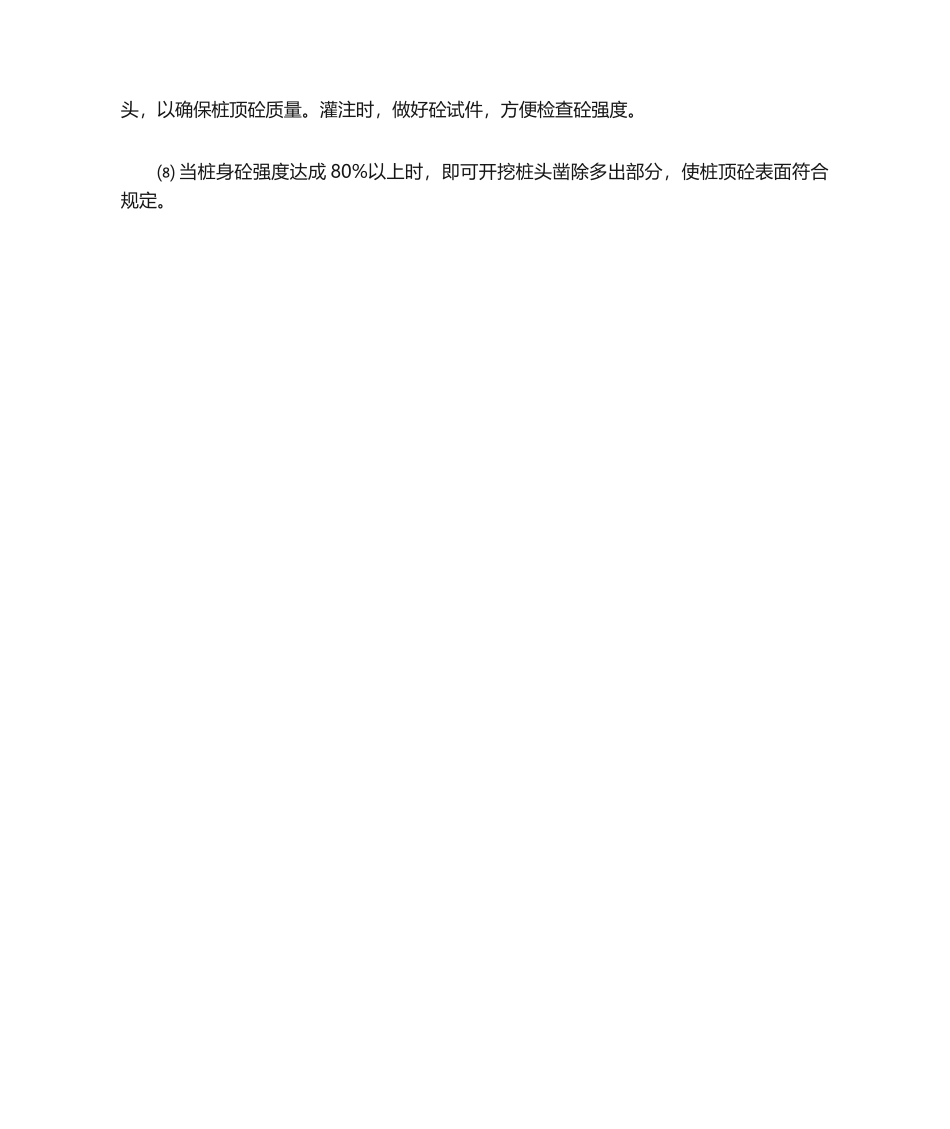 头，以确保桩顶砼质量。灌注时，做好砼试件，方便检查砼强度。

⑻ 当桩身砼强度达成 80%以上时，即可开挖桩头凿除多出部分，使桩顶砼表面符合规定。